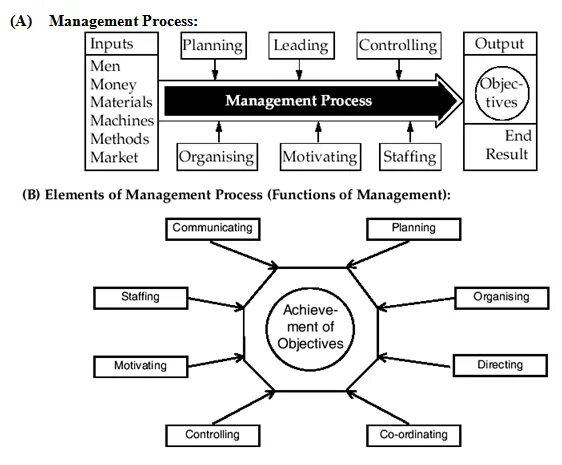 (A) Management Process:

Inputs
Men
Money
Materials
Machines
Methods
Market

Planning
Leading
Controlling

Management Process

Organising
Motivating
Staffing

Output
Objectives
End Result

(B) Elements of Management Process (Functions of Management):

Communicating
Planning
Staffing
Organising
Achievement of Objectives
Motivating
Directing
Controlling
Co-ordinating